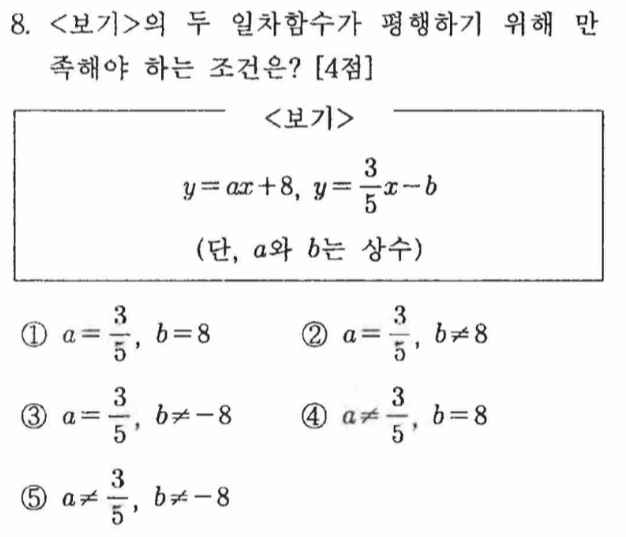 8. <보기>의 두 일차함수가 평행하기 위해 만족해야 하는 조건은? [4점]

<보기>

$y=ax+8$, $y=\frac{3}{5}x-b$

(단, $a$와 $b$는 상수)

① $a=\frac{3}{5}$, $b=8$

② $a=\frac{3}{5}$, $b\neq8$

③ $a=\frac{3}{5}$, $b\neq-8$

④ $a\neq\frac{3}{5}$, $b=8$

⑤ $a\neq\frac{3}{5}$, $b\neq-8$